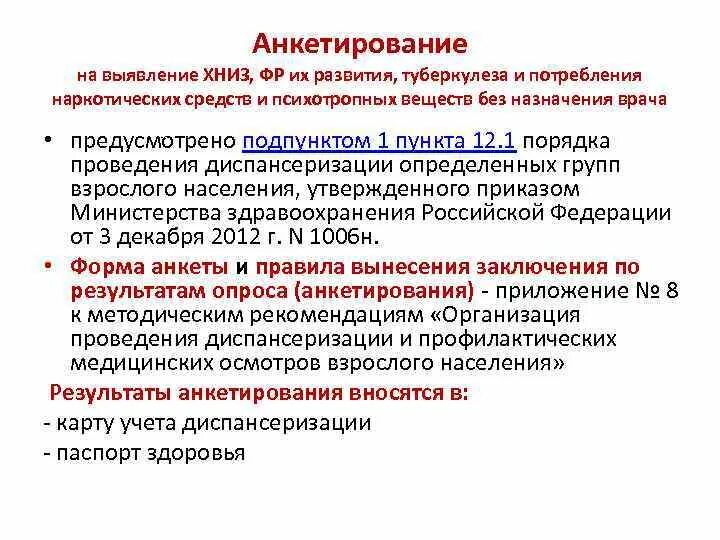 Анкетирование
на выявление ХНИЗ, ФР их развития, туберкулеза и потребления наркотических средств и психотропных веществ без назначения врача

• предусмотрено подпунктом 1 пункта 12.1 порядка проведения диспансеризации определенных групп взрослого населения, утвержденного приказом Министерства здравоохранения Российской Федерации от 3 декабря 2012 г. N 1006н.

• Форма анкеты и правила вынесения заключения по результатам опроса (анкетирования) - приложение № 8 к методическим рекомендациям «Организация проведения диспансеризации и профилактических медицинских осмотров взрослого населения»

Результаты анкетирования вносятся в:
- карту учета диспансеризации
- паспорт здоровья